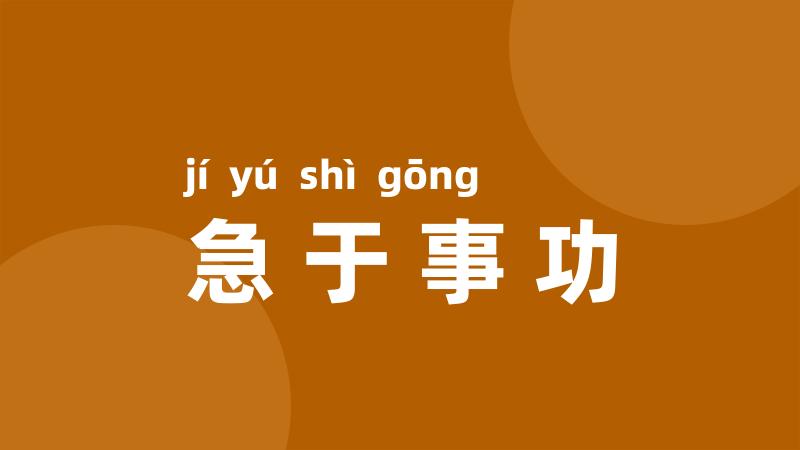 jí yú shì gōng
急于事功